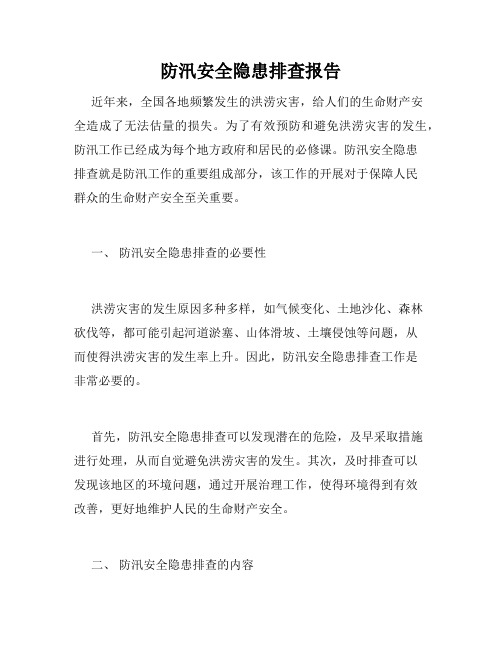 防汛安全隐患排查报告

近年来，全国各地频繁发生的洪涝灾害，给人们的生命财产安全造成了无法估量的损失。为了有效预防和避免洪涝灾害的发生，防汛工作已经成为每个地方政府和居民的必修课。防汛安全隐患排查就是防汛工作的重要组成部分，该工作的开展对于保障人民群众的生命财产安全至关重要。

一、 防汛安全隐患排查的必要性

洪涝灾害的发生原因多种多样，如气候变化、土地沙化、森林砍伐等，都可能引起河道淤塞、山体滑坡、土壤侵蚀等问题，从而使得洪涝灾害的发生率上升。因此，防汛安全隐患排查工作是非常必要的。

首先，防汛安全隐患排查可以发现潜在的危险，及早采取措施进行处理，从而自觉避免洪涝灾害的发生。其次，及时排查可以发现该地区的环境问题，通过开展治理工作，使得环境得到有效改善，更好地维护人民的生命财产安全。

二、 防汛安全隐患排查的内容